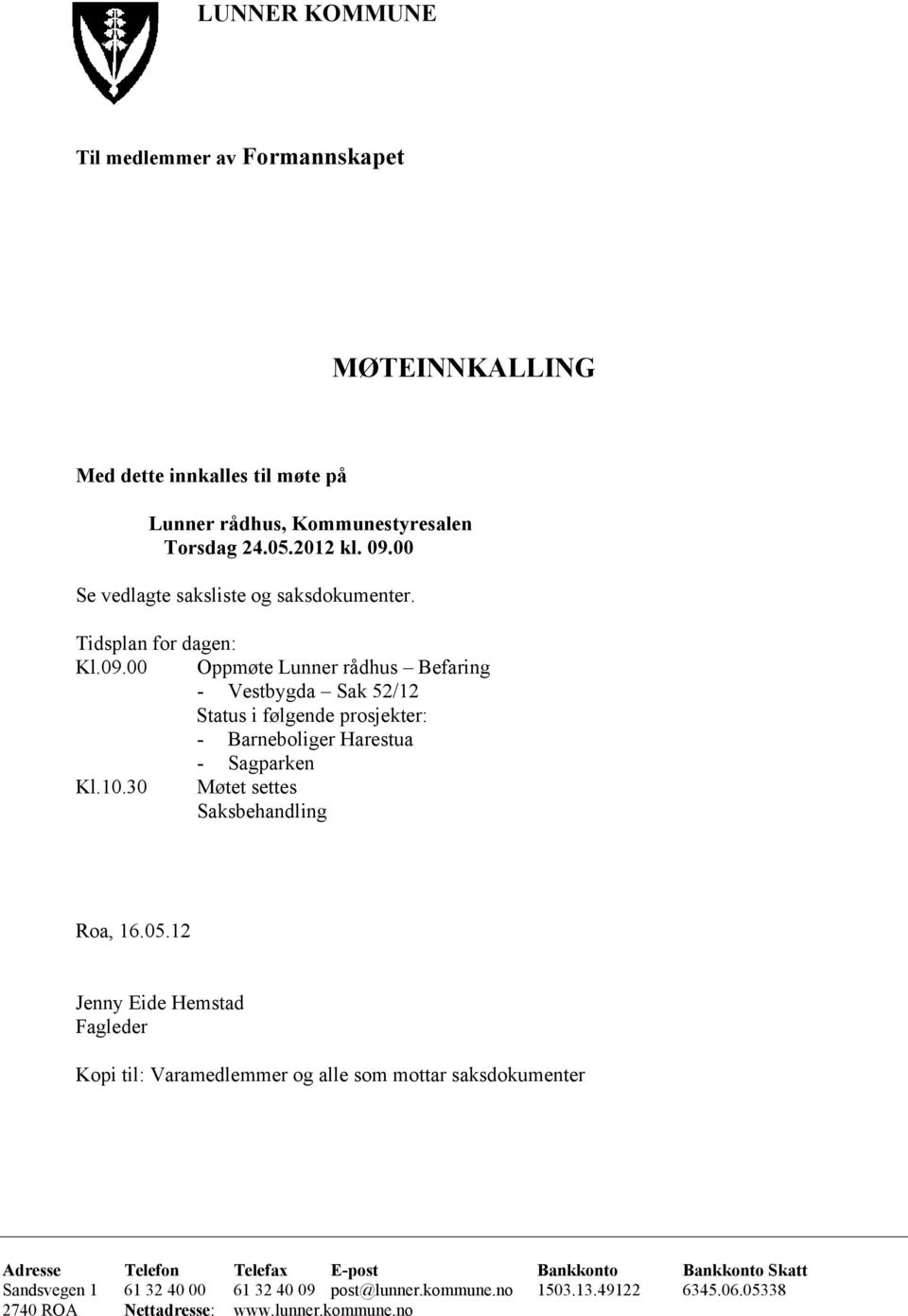 LUNNER KOMMUNE

Til medlemmer av Formannskapet

MØTEINNKALLING

Med dette innkalles til møte på

Lunner rådhus, Kommunestyresalen
Torsdag 24.05.2012 kl. 09.00

Se vedlagte saksliste og saksdokumenter.

Tidsplan for dagen:
Kl.09.00 Oppmøte Lunner rådhus – Befaring
- Vestbygda – Sak 52/12
Status i følgende prosjekter:
- Barneboliger Harestua
- Sagparken
Kl.10.30 Møtet settes
Saksbehandling

Roa, 16.05.12

Jenny Eide Hemstad
Fagleder

Kopi til: Varamedlemmer og alle som mottar saksdokumenter

| Adresse | Telefon | Telefax | E-post | Bankkonto | Bankkonto Skatt |
|---|---|---|---|---|---|
| Sandsvegen 1 | 61 32 40 00 | 61 32 40 09 | post@lunner.kommune.no | 1503.13.49122 | 6345.06.05338 |
| 2740 ROA | Nettadresse: | www.lunner.kommune.no | | | |